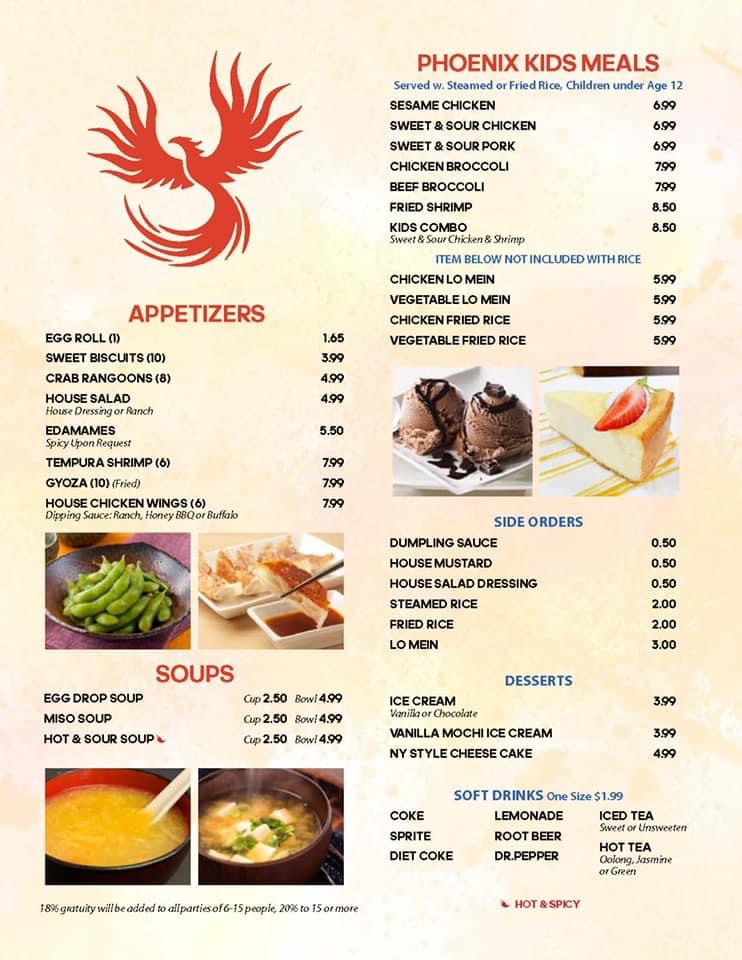 APPETIZERS

| | |
|---|---|
| EGG ROLL (1) | 1.65 |
| SWEET BISCUITS (10) | 3.99 |
| CRAB RANGOONS (8) | 4.99 |
| HOUSE SALAD House Dressing or Ranch | 4.99 |
| EDAMAMES Spicy Upon Request | 5.50 |
| TEMPURA SHRIMP (6) | 7.99 |
| GYOZA (10) (Fried) | 7.99 |
| HOUSE CHICKEN WINGS (6) Dipping Sauce: Ranch, Honey BBQ or Buffalo | 7.99 |

SOUPS

| | | |
|---|---|---|
| EGG DROP SOUP | Cup 2.50 | Bowl 4.99 |
| MISO SOUP | Cup 2.50 | Bowl 4.99 |
| HOT & SOUR SOUP | Cup 2.50 | Bowl 4.99 |

18% gratuity will be added to all parties of 6-15 people, 20% to 15 or more

PHOENIX KIDS MEALS
Served w. Steamed or Fried Rice, Children under Age 12

| | |
|---|---|
| SESAME CHICKEN | 6.99 |
| SWEET & SOUR CHICKEN | 6.99 |
| SWEET & SOUR PORK | 6.99 |
| CHICKEN BROCCOLI | 7.99 |
| BEEF BROCCOLI | 7.99 |
| FRIED SHRIMP | 8.50 |
| KIDS COMBO Sweet & Sour Chicken & Shrimp | 8.50 |

ITEM BELOW NOT INCLUDED WITH RICE

| | |
|---|---|
| CHICKEN LO MEIN | 5.99 |
| VEGETABLE LO MEIN | 5.99 |
| CHICKEN FRIED RICE | 5.99 |
| VEGETABLE FRIED RICE | 5.99 |

SIDE ORDERS

| | |
|---|---|
| DUMPLING SAUCE | 0.50 |
| HOUSE MUSTARD | 0.50 |
| HOUSE SALAD DRESSING | 0.50 |
| STEAMED RICE | 2.00 |
| FRIED RICE | 2.00 |
| LO MEIN | 3.00 |

DESSERTS

| | |
|---|---|
| ICE CREAM Vanilla or Chocolate | 3.99 |
| VANILLA MOCHI ICE CREAM | 3.99 |
| NY STYLE CHEESE CAKE | 4.99 |

SOFT DRINKS One Size $1.99

COKE
SPRITE
DIET COKE

LEMONADE
ROOT BEER
DR.PEPPER

ICED TEA Sweet or Unsweeten
HOT TEA Oolong, Jasmine or Green

HOT & SPICY